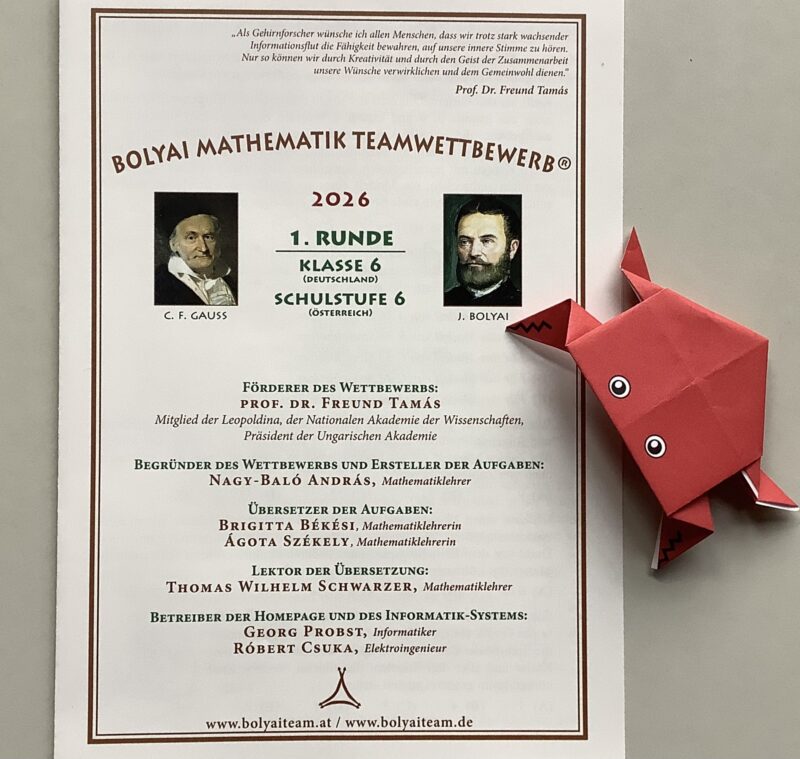 „Als Gehirnforscher wünsche ich allen Menschen, dass wir trotz stark wachsender Informationsflut die Fähigkeit bewahren, auf unsere innere Stimme zu hören. Nur so können wir durch Kreativität und durch den Geist der Zusammenarbeit unsere Wünsche verwirklichen und dem Gemeinwohl dienen."
Prof. Dr. Freund Tamás

BOLYAI MATHEMATIK TEAMWETTBEWERB®

2026

1. RUNDE
KLASSE 6
(DEUTSCHLAND)
SCHULSTUFE 6
(ÖSTERREICH)

C. F. GAUSS

J. BOLYAI

FÖRDERER DES WETTBEWERBS:
PROF. DR. FREUND TAMÁS
Mitglied der Leopoldina, der Nationalen Akademie der Wissenschaften, Präsident der Ungarischen Akademie

BEGRÜNDER DES WETTBEWERBS UND ERSTELLER DER AUFGABEN:
NAGY-BALÓ ANDRÁS, Mathematiklehrer

ÜBERSETZER DER AUFGABEN:
BRIGITTA BÉKÉSI, Mathematiklehrerin
ÁGOTA SZÉKELY, Mathematiklehrerin

LEKTOR DER ÜBERSETZUNG:
THOMAS WILHELM SCHWARZER, Mathematiklehrer

BETREIBER DER HOMEPAGE UND DES INFORMATIK-SYSTEMS:
GEORG PROBST, Informatiker
RÓBERT CSUKA, Elektroingenieur

www.bolyaiteam.at / www.bolyaiteam.de